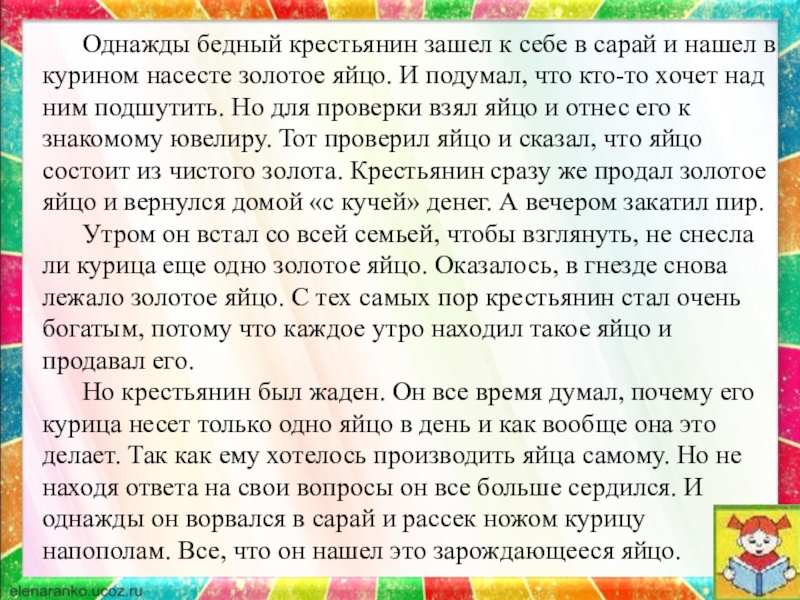 Однажды бедный крестьянин зашел к себе в сарай и нашел в курином насесте золотое яйцо. И подумал, что кто-то хочет над ним подшутить. Но для проверки взял яйцо и отнес его к знакомому ювелиру. Тот проверил яйцо и сказал, что яйцо состоит из чистого золота. Крестьянин сразу же продал золотое яйцо и вернулся домой «с кучей» денег. А вечером закатил пир.

Утром он встал со всей семьей, чтобы взглянуть, не снесла ли курица еще одно золотое яйцо. Оказалось, в гнезде снова лежало золотое яйцо. С тех самых пор крестьянин стал очень богатым, потому что каждое утро находил такое яйцо и продавал его.

Но крестьянин был жаден. Он все время думал, почему его курица несет только одно яйцо в день и как вообще она это делает. Так как ему хотелось производить яйца самому. Но не находя ответа на свои вопросы он все больше сердился. И однажды он ворвался в сарай и рассек ножом курицу напополам. Все, что он нашел это зарождающееся яйцо.

elenaranko.ucoz.ru